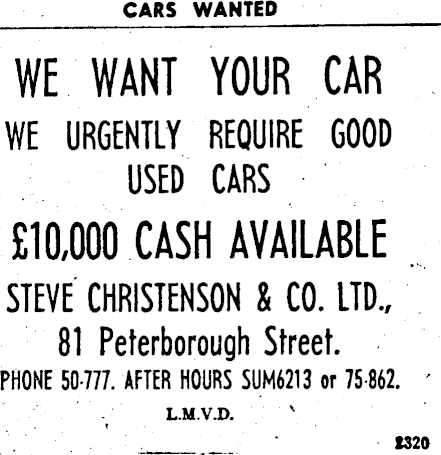 CARS WANTED

WE WANT YOUR CAR

WE URGENTLY REQUIRE GOOD USED CARS

£10,000 CASH AVAILABLE

STEVE CHRISTENSON & CO. LTD.,
81 Peterborough Street.
PHONE 50-777. AFTER HOURS SUM6213 or 75-862.

L.M.V.D.

2320